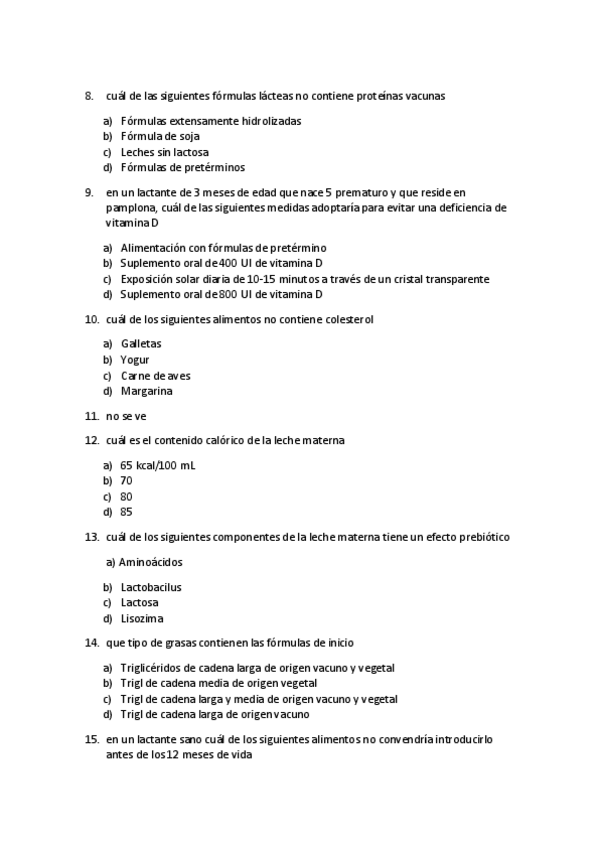 8. cuál de las siguientes fórmulas lácteas no contiene proteínas vacunas

a) Fórmulas extensamente hidrolizadas
b) Fórmula de soja
c) Leches sin lactosa
d) Fórmulas de pretérminos

9. en un lactante de 3 meses de edad que nace 5 prematuro y que reside en pamplona, cuál de las siguientes medidas adoptaría para evitar una deficiencia de vitamina D

a) Alimentación con fórmulas de pretérmino
b) Suplemento oral de 400 UI de vitamina D
c) Exposición solar diaria de 10-15 minutos a través de un cristal transparente
d) Suplemento oral de 800 UI de vitamina D

10. cuál de los siguientes alimentos no contiene colesterol

a) Galletas
b) Yogur
c) Carne de aves
d) Margarina

11. no se ve

12. cuál es el contenido calórico de la leche materna

a) 65 kcal/100 mL
b) 70
c) 80
d) 85

13. cuál de los siguientes componentes de la leche materna tiene un efecto prebiótico

a) Aminoácidos

b) Lactobacilus
c) Lactosa
d) Lisozima

14. que tipo de grasas contienen las fórmulas de inicio

a) Triglicéridos de cadena larga de origen vacuno y vegetal
b) Trigl de cadena media de origen vegetal
c) Trigl de cadena larga y media de origen vacuno y vegetal
d) Trigl de cadena larga de origen vacuno

15. en un lactante sano cuál de los siguientes alimentos no convendría introducirlo antes de los 12 meses de vida